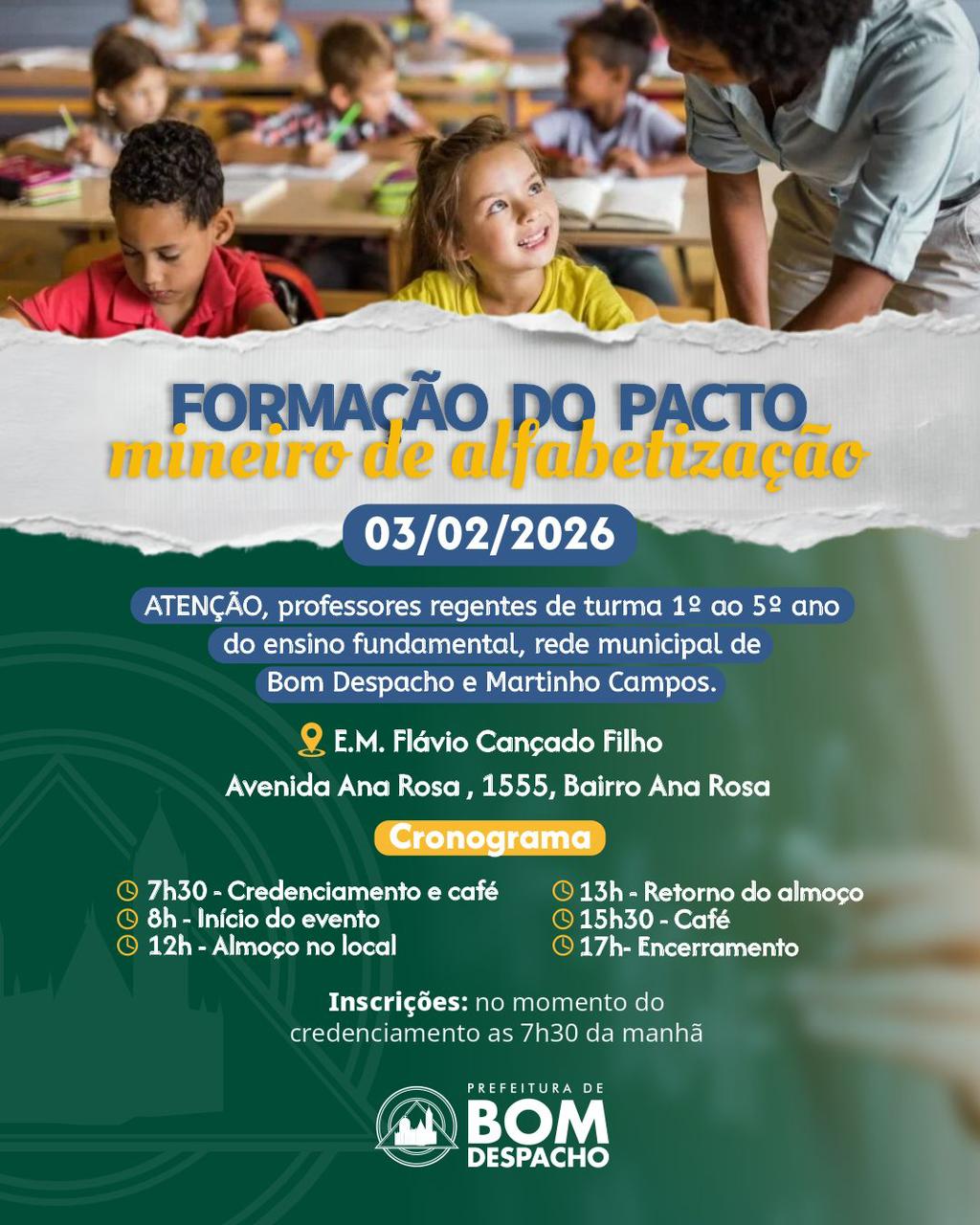 FORMAÇÃO DO PACTO
mineiro de alfabetização

03/02/2026

ATENÇÃO, professores regentes de turma 1º ao 5º ano do ensino fundamental, rede municipal de Bom Despacho e Martinho Campos.

E.M. Flávio Cançado Filho
Avenida Ana Rosa , 1555, Bairro Ana Rosa

Cronograma

7h30 - Credenciamento e café
8h - Início do evento
12h - Almoço no local

13h - Retorno do almoço
15h30 - Café
17h- Encerramento

Inscrições: no momento do credenciamento as 7h30 da manhã

PREFEITURA DE
BOM
DESPACHO